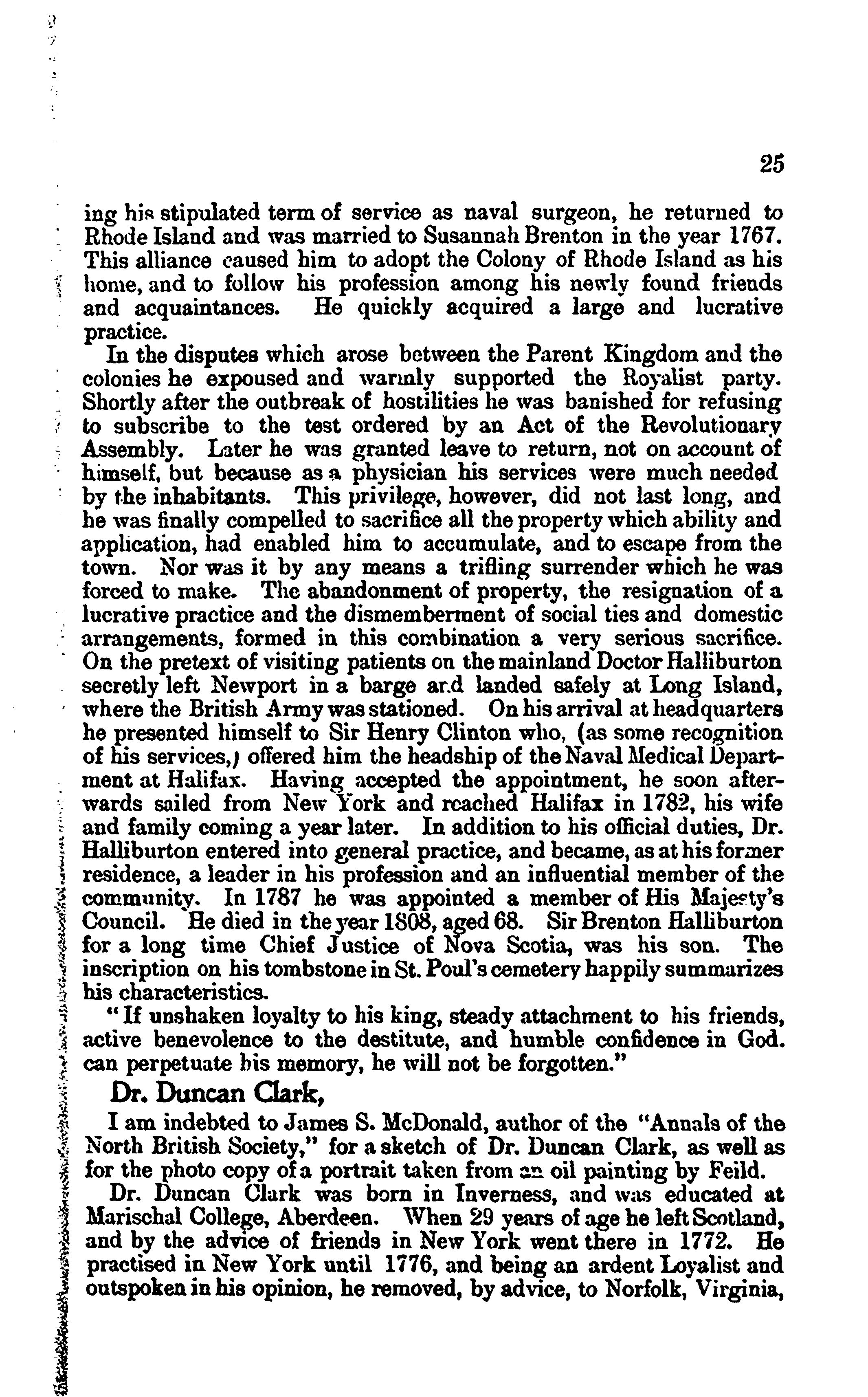 25

ing his stipulated term of service as naval surgeon, he returned to Rhode Island and was married to Susannah Brenton in the year 1767. This alliance caused him to adopt the Colony of Rhode Island as his home, and to follow his profession among his newly found friends and acquaintances. He quickly acquired a large and lucrative practice.

In the disputes which arose between the Parent Kingdom and the colonies he expoused and warmly supported the Royalist party. Shortly after the outbreak of hostilities he was banished for refusing to subscribe to the test ordered by an Act of the Revolutionary Assembly. Later he was granted leave to return, not on account of himself, but because as a physician his services were much needed by the inhabitants. This privilege, however, did not last long, and he was finally compelled to sacrifice all the property which ability and application, had enabled him to accumulate, and to escape from the town. Nor was it by any means a trifling surrender which he was forced to make. The abandonment of property, the resignation of a lucrative practice and the dismemberment of social ties and domestic arrangements, formed in this combination a very serious sacrifice. On the pretext of visiting patients on the mainland Doctor Halliburton secretly left Newport in a barge and landed safely at Long Island, where the British Army was stationed. On his arrival at headquarters he presented himself to Sir Henry Clinton who, (as some recognition of his services,) offered him the headship of the Naval Medical Department at Halifax. Having accepted the appointment, he soon afterwards sailed from New York and reached Halifax in 1782, his wife and family coming a year later. In addition to his official duties, Dr. Halliburton entered into general practice, and became, as at his former residence, a leader in his profession and an influential member of the community. In 1787 he was appointed a member of His Majesty's Council. He died in the year 1808, aged 68. Sir Brenton Halliburton for a long time Chief Justice of Nova Scotia, was his son. The inscription on his tombstone in St. Poul's cemetery happily summarizes his characteristics.

"If unshaken loyalty to his king, steady attachment to his friends, active benevolence to the destitute, and humble confidence in God. can perpetuate his memory, he will not be forgotten."

Dr. Duncan Clark,

I am indebted to James S. McDonald, author of the "Annals of the North British Society," for a sketch of Dr. Duncan Clark, as well as for the photo copy of a portrait taken from an oil painting by Feild.

Dr. Duncan Clark was born in Inverness, and was educated at Marischal College, Aberdeen. When 29 years of age he left Scotland, and by the advice of friends in New York went there in 1772. He practised in New York until 1776, and being an ardent Loyalist and outspoken in his opinion, he removed, by advice, to Norfolk, Virginia,